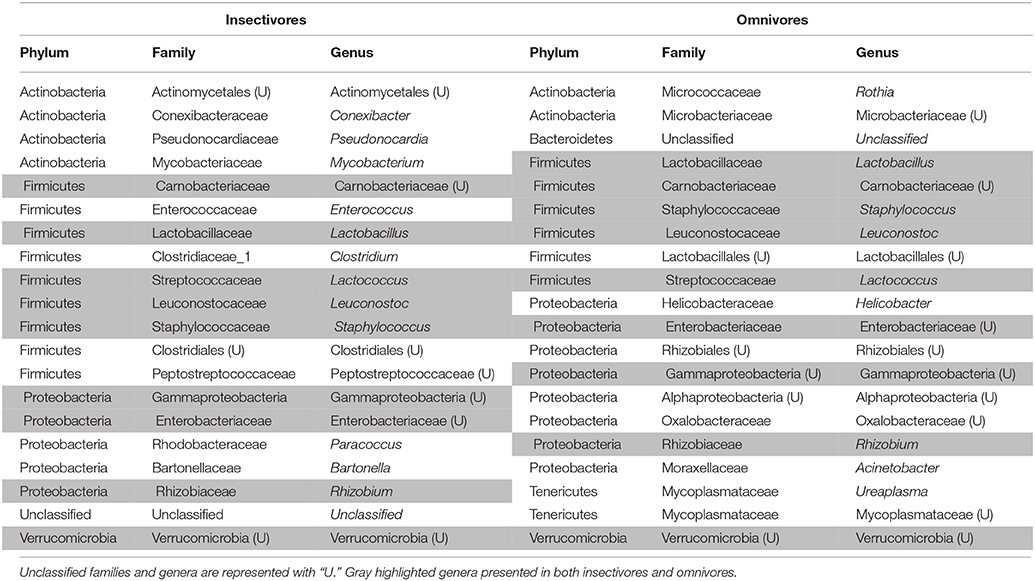 | Insectivores | | | Omnivores | | |
|---|---|---|---|---|---|
| Phylum | Family | Genus | Phylum | Family | Genus |
| Actinobacteria | Actinomycetales (U) | Actinomycetales (U) | Actinobacteria | Micrococcaceae | Rothia |
| Actinobacteria | Conexibacteraceae | Conexibacter | Actinobacteria | Microbacteriaceae | Microbacteriaceae (U) |
| Actinobacteria | Pseudonocardiaceae | Pseudonocardia | Bacteroidetes | Unclassified | Unclassified |
| Actinobacteria | Mycobacteriaceae | Mycobacterium | Firmicutes | Lactobacillaceae | Lactobacillus |
| Firmicutes | Carnobacteriaceae | Carnobacteriaceae (U) | Firmicutes | Carnobacteriaceae | Carnobacteriaceae (U) |
| Firmicutes | Enterococcaceae | Enterococcus | Firmicutes | Staphylococcaceae | Staphylococcus |
| Firmicutes | Lactobacillaceae | Lactobacillus | Firmicutes | Leuconostocaceae | Leuconostoc |
| Firmicutes | Clostridiaceae_1 | Clostridium | Firmicutes | Lactobacillales (U) | Lactobacillales (U) |
| Firmicutes | Streptococcaceae | Lactococcus | Firmicutes | Streptococcaceae | Lactococcus |
| Firmicutes | Leuconostocaceae | Leuconostoc | Proteobacteria | Helicobacteraceae | Helicobacter |
| Firmicutes | Staphylococcaceae | Staphylococcus | Proteobacteria | Enterobacteriaceae | Enterobacteriaceae (U) |
| Firmicutes | Clostridiales (U) | Clostridiales (U) | Proteobacteria | Rhizobiales (U) | Rhizobiales (U) |
| Firmicutes | Peptostreptococcaceae | Peptostreptococcaceae (U) | Proteobacteria | Gammaproteobacteria (U) | Gammaproteobacteria (U) |
| Proteobacteria | Gammaproteobacteria | Gammaproteobacteria (U) | Proteobacteria | Alphaproteobacteria (U) | Alphaproteobacteria (U) |
| Proteobacteria | Enterobacteriaceae | Enterobacteriaceae (U) | Proteobacteria | Oxalobacteraceae | Oxalobacteraceae (U) |
| Proteobacteria | Rhodobacteraceae | Paracoccus | Proteobacteria | Rhizobiaceae | Rhizobium |
| Proteobacteria | Bartonellaceae | Bartonella | Proteobacteria | Moraxellaceae | Acinetobacter |
| Proteobacteria | Rhizobiaceae | Rhizobium | Tenericutes | Mycoplasmataceae | Ureaplasma |
| Unclassified | Unclassified | Unclassified | Tenericutes | Mycoplasmataceae | Mycoplasmataceae (U) |
| Verrucomicrobia | Verrucomicrobia (U) | Verrucomicrobia (U) | Verrucomicrobia | Verrucomicrobia (U) | Verrucomicrobia (U) |

Unclassified families and genera are represented with "U." Gray highlighted genera presented in both insectivores and omnivores.